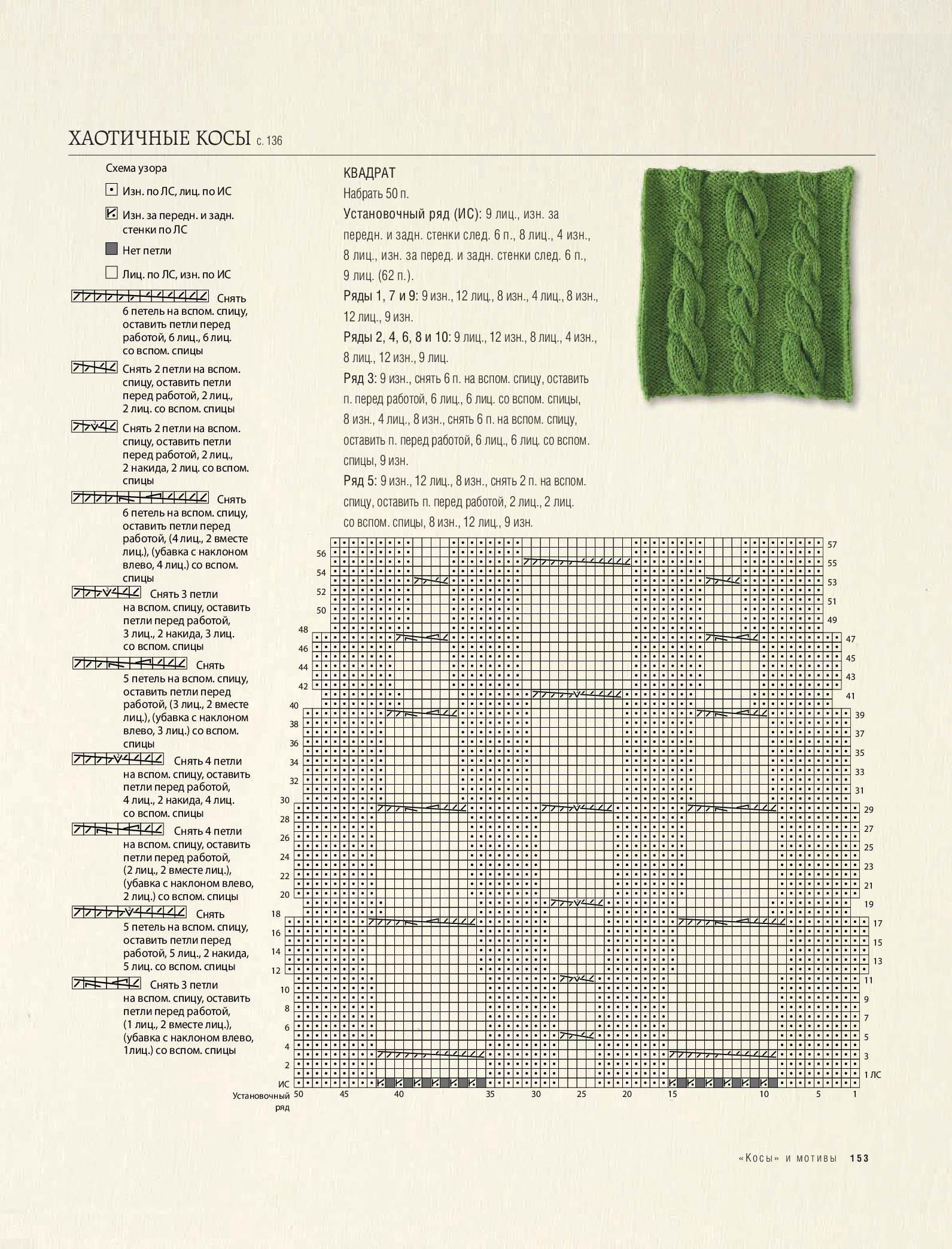 ХАОТИЧНЫЕ КОСЫ с. 136

Схема узора

Изн. по ЛС, лиц. по ИС

Изн. за передн. и задн. стенки по ЛС

Нет петли

Лиц. по ЛС, изн. по ИС

Снять 6 петель на вспом. спицу, оставить петли перед работой, 6 лиц., 6 лиц. со вспом. спицы

Снять 2 петли на вспом. спицу, оставить петли перед работой, 2 лиц., 2 лиц. со вспом. спицы

Снять 2 петли на вспом. спицу, оставить петли перед работой, 2 лиц., 2 накида, 2 лиц. со вспом. спицы

Снять 6 петель на вспом. спицу, оставить петли перед работой, (4 лиц., 2 вместе лиц.), (убавка с наклоном влево, 4 лиц.) со вспом. спицы

Снять 3 петли на вспом. спицу, оставить петли перед работой, 3 лиц., 2 накида, 3 лиц. со вспом. спицы

Снять 5 петель на вспом. спицу, оставить петли перед работой, (3 лиц., 2 вместе лиц.), (убавка с наклоном влево, 3 лиц.) со вспом. спицы

Снять 4 петли на вспом. спицу, оставить петли перед работой, 4 лиц., 2 накида, 4 лиц. со вспом. спицы

Снять 4 петли на вспом. спицу, оставить петли перед работой, (2 лиц., 2 вместе лиц.), (убавка с наклоном влево, 2 лиц.) со вспом. спицы

Снять 5 петель на вспом. спицу, оставить петли перед работой, 5 лиц., 2 накида, 5 лиц. со вспом. спицы

Снять 3 петли на вспом. спицу, оставить петли перед работой, (1 лиц., 2 вместе лиц.), (убавка с наклоном влево, 1лиц.) со вспом. спицы

КВАДРАТ
Набрать 50 п.
Установочный ряд (ИС): 9 лиц., изн. за передн. и задн. стенки след. 6 п., 8 лиц., 4 изн., 8 лиц., изн. за перед. и задн. стенки след. 6 п., 9 лиц. (62 п.).
Ряды 1, 7 и 9: 9 изн., 12 лиц., 8 изн., 4 лиц., 8 изн., 12 лиц., 9 изн.
Ряды 2, 4, 6, 8 и 10: 9 лиц., 12 изн., 8 лиц., 4 изн., 8 лиц., 12 изн., 9 лиц.
Ряд 3: 9 изн., снять 6 п. на вспом. спицу, оставить п. перед работой, 6 лиц., 6 лиц. со вспом. спицы, 8 изн., 4 лиц., 8 изн., снять 6 п. на вспом. спицу, оставить п. перед работой, 6 лиц., 6 лиц. со вспом. спицы, 9 изн.
Ряд 5: 9 изн., 12 лиц., 8 изн., снять 2 п. на вспом. спицу, оставить п. перед работой, 2 лиц., 2 лиц. со вспом. спицы, 8 изн., 12 лиц., 9 изн.

56 54 52 50 48 46 44 42 40 38 36 34 32 30 28 26 24 22 20 18 16 14 12 10 8 6 4 2 ИС
57 55 53 51 49 47 45 43 41 39 37 35 33 31 29 27 25 23 21 19 17 15 13 11 9 7 5 3 1 ЛС
Установочный ряд
50 45 40 35 30 25 20 15 10 5 1

«Косы» и мотивы 153